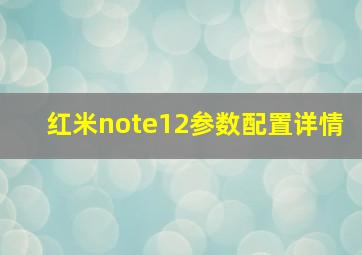 红米note12参数配置详情